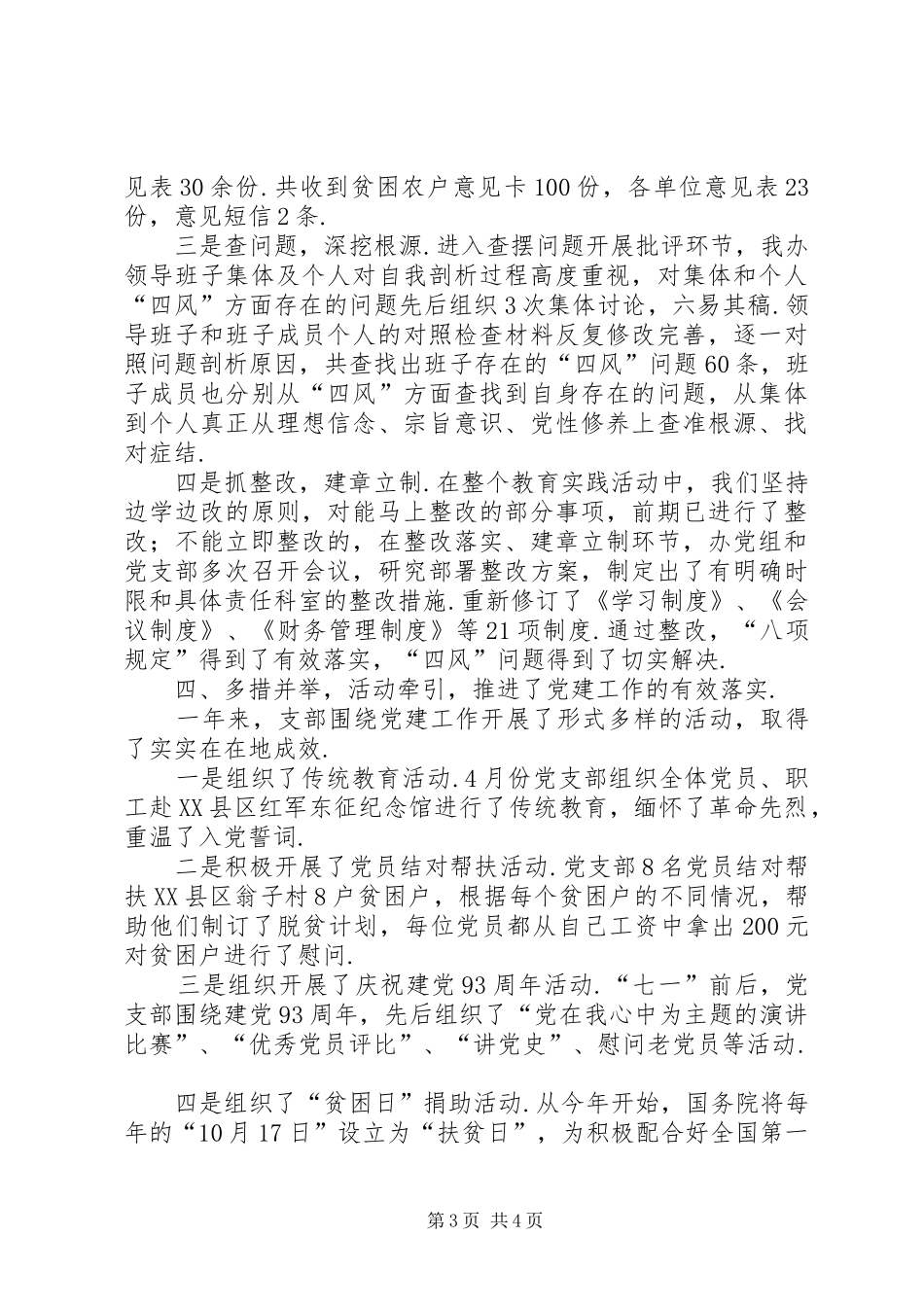 见表30余份.共收到贫困农户意见卡100份，各单位意见表23份，意见短信2条.

三是查问题，深挖根源.进入查摆问题开展批评环节，我办领导班子集体及个人对自我剖析过程高度重视，对集体和个人“四风”方面存在的问题先后组织3次集体讨论，六易其稿.领导班子和班子成员个人的对照检查材料反复修改完善，逐一对照问题剖析原因，共查找出班子存在的“四风”问题60条，班子成员也分别从“四风”方面查找到自身存在的问题，从集体到个人真正从理想信念、宗旨意识、党性修养上查准根源、找对症结.

四是抓整改，建章立制.在整个教育实践活动中，我们坚持边学边改的原则，对能马上整改的部分事项，前期已进行了整改；不能立即整改的，在整改落实、建章立制环节，办党组和党支部多次召开会议，研究部署整改方案，制定出了有明确时限和具体责任科室的整改措施.重新修订了《学习制度》、《会议制度》、《财务管理制度》等21项制度.通过整改，“八项规定”得到了有效落实，“四风”问题得到了切实解决.

四、多措并举，活动牵引，推进了党建工作的有效落实.

一年来，支部围绕党建工作开展了形式多样的活动，取得了实实在在地成效.

一是组织了传统教育活动.4月份党支部组织全体党员、职工赴XX县区红军东征纪念馆进行了传统教育，缅怀了革命先烈，重温了入党誓词.

二是积极开展了党员结对帮扶活动.党支部8名党员结对帮扶XX县区翁子村8户贫困户，根据每个贫困户的不同情况，帮助他们制订了脱贫计划，每位党员都从自己工资中拿出200元对贫困户进行了慰问.

三是组织开展了庆祝建党93周年活动.“七一”前后，党支部围绕建党93周年，先后组织了“党在我心中为主题的演讲比赛”、“优秀党员评比”、“讲党史”、慰问老党员等活动.

四是组织了“贫困日”捐助活动.从今年开始，国务院将每年的“10月17日”设立为“扶贫日”，为积极配合好全国第一

第3页 共4页